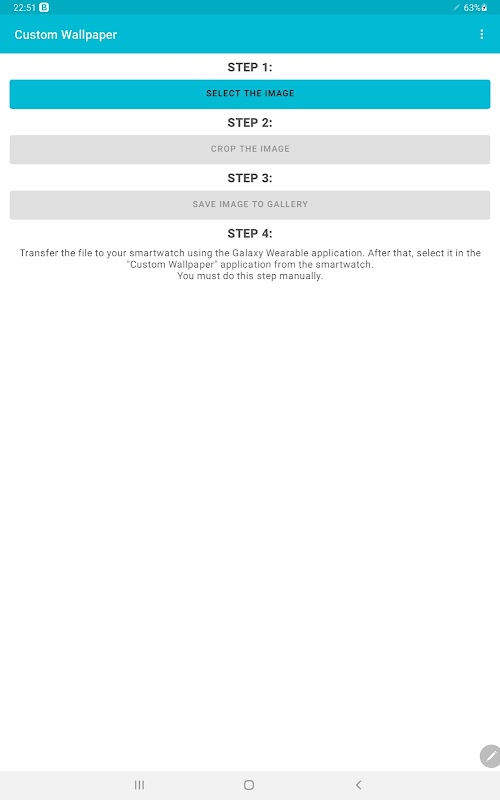 22:51 B
63%

Custom Wallpaper

STEP 1:

SELECT THE IMAGE

STEP 2:

CROP THE IMAGE

STEP 3:

SAVE IMAGE TO GALLERY

STEP 4:

Transfer the file to your smartwatch using the Galaxy Wearable application. After that, select it in the "Custom Wallpaper" application from the smartwatch.
You must do this step manually.